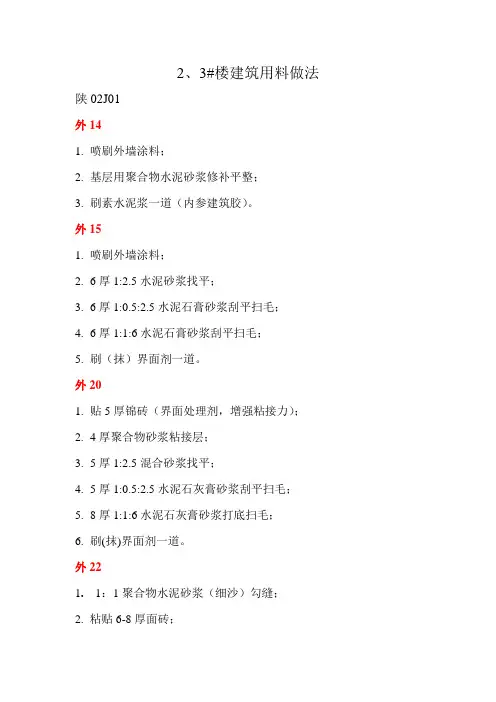 2、3#楼建筑用料做法

陕 02J01

外 14

1. 喷刷外墙涂料；

2. 基层用聚合物水泥砂浆修补平整；

3. 刷素水泥浆一道（内参建筑胶）。

外 15

1. 喷刷外墙涂料；

2. 6 厚 1:2.5 水泥砂浆找平；

3. 6 厚 1:0.5:2.5 水泥石膏砂浆刮平扫毛；

4. 6 厚 1:1:6 水泥石膏砂浆刮平扫毛；

5. 刷（抹）界面剂一道。

外 20

1. 贴 5 厚锦砖（界面处理剂，增强粘接力）；

2. 4 厚聚合物砂浆粘接层；

3. 5 厚 1:2.5 混合砂浆找平；

4. 5 厚 1:0.5:2.5 水泥石灰膏砂浆刮平扫毛；

5. 8 厚 1:1:6 水泥石灰膏砂浆打底扫毛；

6. 刷(抹)界面剂一道。

外 22

1. 1：1 聚合物水泥砂浆（细沙）勾缝；

2. 粘贴 6-8 厚面砖；